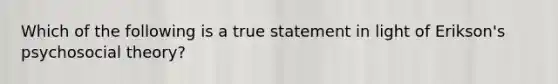 Which of the following is a true statement in light of Erikson's psychosocial theory?